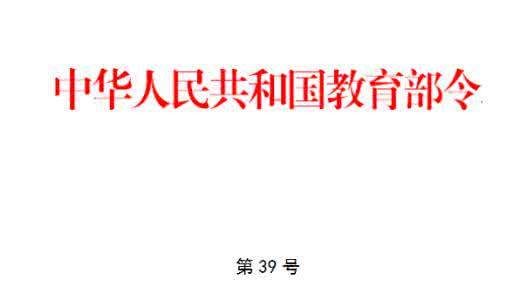 中华人民共和国教育部令

第 39 号